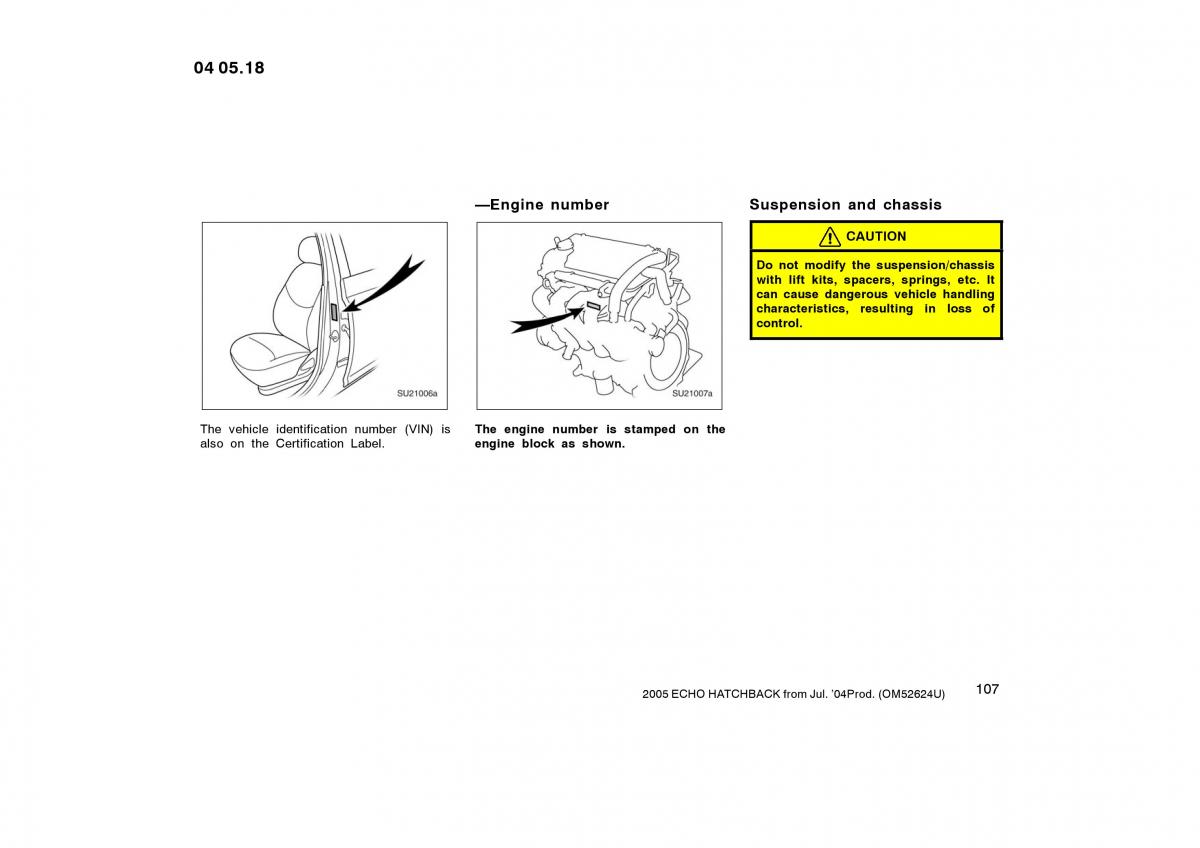 04 05.18

SU21006a

The vehicle identification number (VIN) is also on the Certification Label.

—Engine number

SU21007a

The engine number is stamped on the engine block as shown.

Suspension and chassis

CAUTION

Do not modify the suspension/chassis with lift kits, spacers, springs, etc. It can cause dangerous vehicle handling characteristics, resulting in loss of control.

2005 ECHO HATCHBACK from Jul. '04Prod. (OM52624U)

107